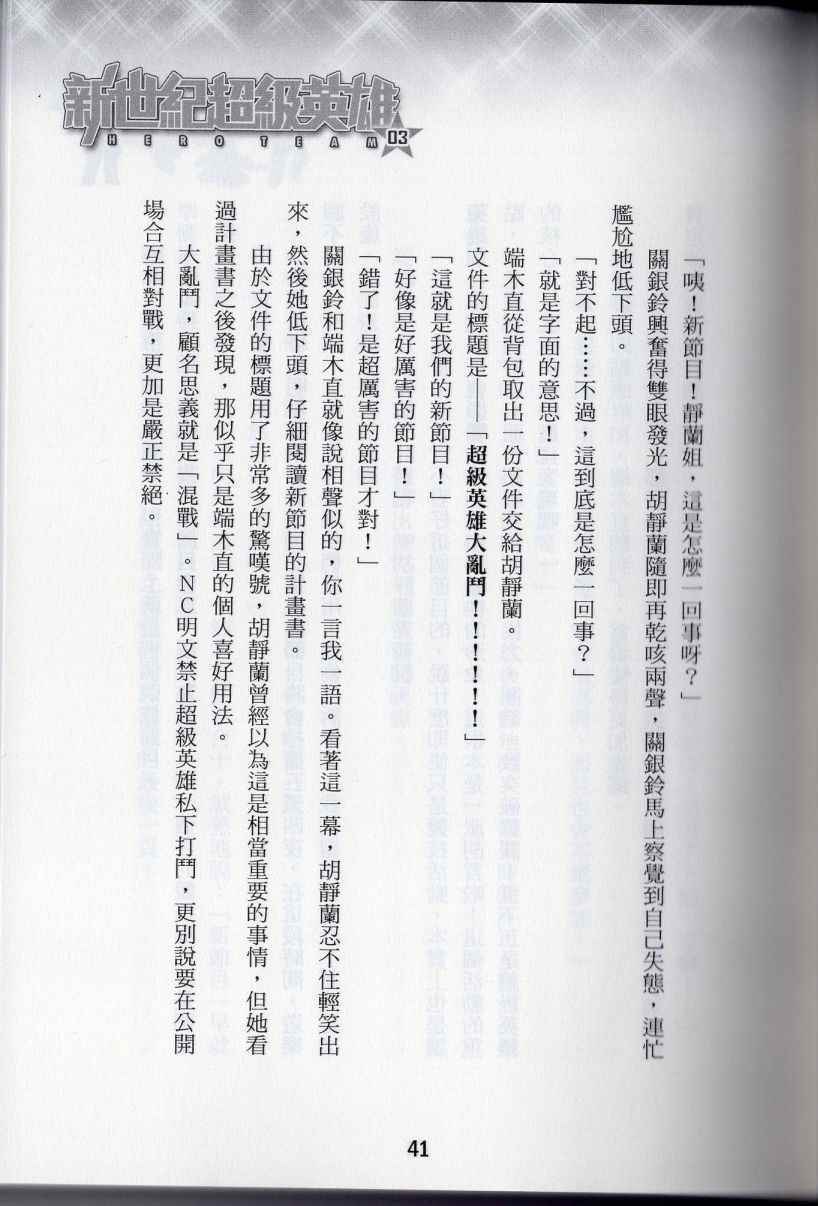 新世紀超級英雄
HERO TEAM 03

「咦！新節目！靜蘭姐，這是怎麼一回事呀？」

關銀鈴興奮得雙眼發光，胡靜蘭隨即再乾咳兩聲，關銀鈴馬上察覺到自己失態，連忙尷尬地低下頭。

「對不起……不過，這到底是怎麼一回事？」

「就是字面的意思！」

端木直從背包取出一份文件交給胡靜蘭。

文件的標題是——「超級英雄大亂鬥！！！！！」

「這就是我們的新節目！」

「好像是好厲害的節目！」

「錯了！是超厲害的節目才對！」

關銀鈴和端木直就像說相聲似的，你一言我一語。看著這一幕，胡靜蘭忍不住輕笑出來，然後她低下頭，仔細閱讀新節目的計畫書。

由於文件的標題用了非常多的驚嘆號，胡靜蘭曾經以為這是相當重要的事情，但她看過計畫書之後發現，那似乎只是端木直的個人喜好用法。

大亂鬥，顧名思義就是「混戰」。NC明文禁止超級英雄私下打鬥，更別說要在公開場合互相對戰，更加是嚴正禁絕。

41